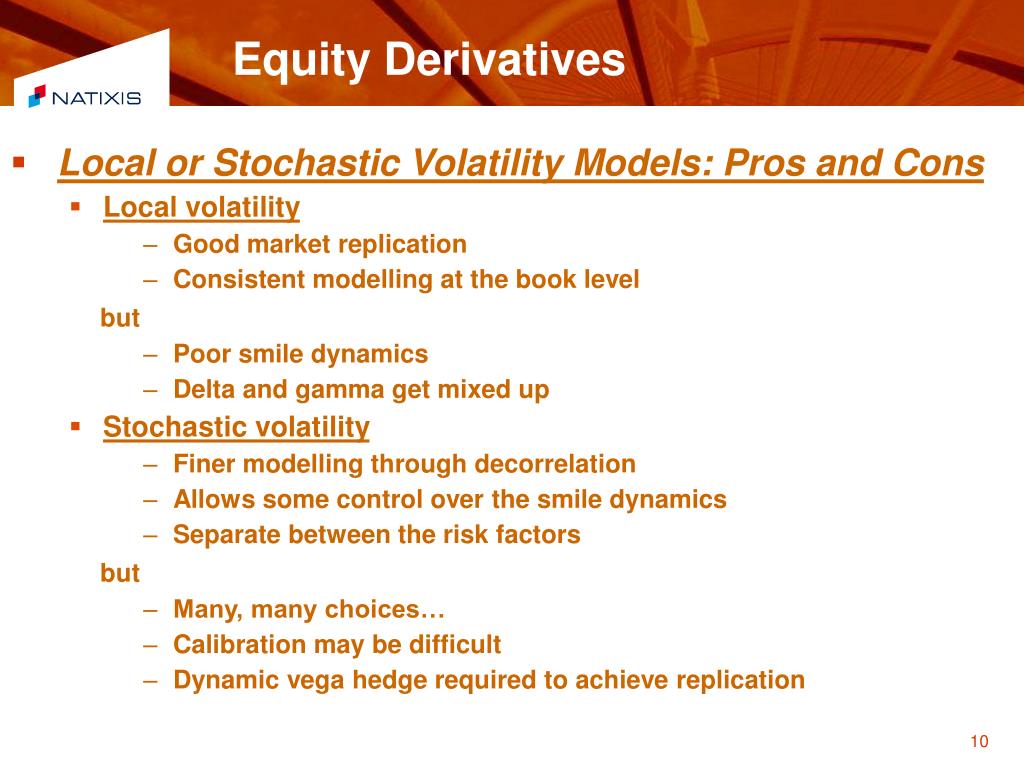 NATIXIS

Equity Derivatives

▪ Local or Stochastic Volatility Models: Pros and Cons

▪ Local volatility
– Good market replication
– Consistent modelling at the book level

but
– Poor smile dynamics
– Delta and gamma get mixed up

▪ Stochastic volatility
– Finer modelling through decorrelation
– Allows some control over the smile dynamics
– Separate between the risk factors

but
– Many, many choices…
– Calibration may be difficult
– Dynamic vega hedge required to achieve replication

10